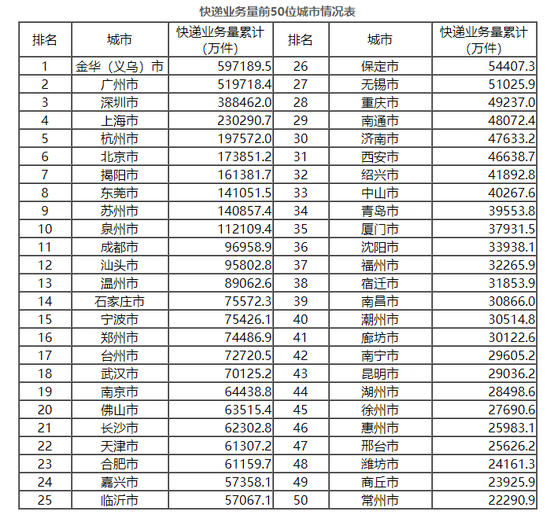 快递业务量前50位城市情况表

| 排名 | 城市 | 快递业务量累计（万件） | 排名 | 城市 | 快递业务量累计（万件） |
|---|---|---|---|---|---|
| 1 | 金华（义乌）市 | 597189.5 | 26 | 保定市 | 54407.3 |
| 2 | 广州市 | 519718.4 | 27 | 无锡市 | 51025.9 |
| 3 | 深圳市 | 388462.0 | 28 | 重庆市 | 49237.0 |
| 4 | 上海市 | 230290.7 | 29 | 南通市 | 48072.4 |
| 5 | 杭州市 | 197572.0 | 30 | 济南市 | 47633.2 |
| 6 | 北京市 | 173851.2 | 31 | 西安市 | 46638.7 |
| 7 | 揭阳市 | 161381.7 | 32 | 绍兴市 | 41892.8 |
| 8 | 东莞市 | 141051.5 | 33 | 中山市 | 40267.6 |
| 9 | 苏州市 | 140857.4 | 34 | 青岛市 | 39553.8 |
| 10 | 泉州市 | 112109.4 | 35 | 厦门市 | 37931.5 |
| 11 | 成都市 | 96958.9 | 36 | 沈阳市 | 33938.1 |
| 12 | 汕头市 | 95802.8 | 37 | 福州市 | 32265.9 |
| 13 | 温州市 | 89062.6 | 38 | 宿迁市 | 31853.9 |
| 14 | 石家庄市 | 75572.3 | 39 | 南昌市 | 30866.0 |
| 15 | 宁波市 | 75426.1 | 40 | 潮州市 | 30514.8 |
| 16 | 郑州市 | 74486.9 | 41 | 廊坊市 | 30122.6 |
| 17 | 台州市 | 72720.5 | 42 | 南宁市 | 29605.2 |
| 18 | 武汉市 | 70125.2 | 43 | 昆明市 | 29036.2 |
| 19 | 南京市 | 64438.8 | 44 | 湖州市 | 28498.6 |
| 20 | 佛山市 | 63515.4 | 45 | 徐州市 | 27690.6 |
| 21 | 长沙市 | 62302.8 | 46 | 惠州市 | 25983.1 |
| 22 | 天津市 | 61307.2 | 47 | 邢台市 | 25626.2 |
| 23 | 合肥市 | 61159.7 | 48 | 潍坊市 | 24161.3 |
| 24 | 嘉兴市 | 57358.1 | 49 | 商丘市 | 23925.9 |
| 25 | 临沂市 | 57067.1 | 50 | 常州市 | 22290.9 |